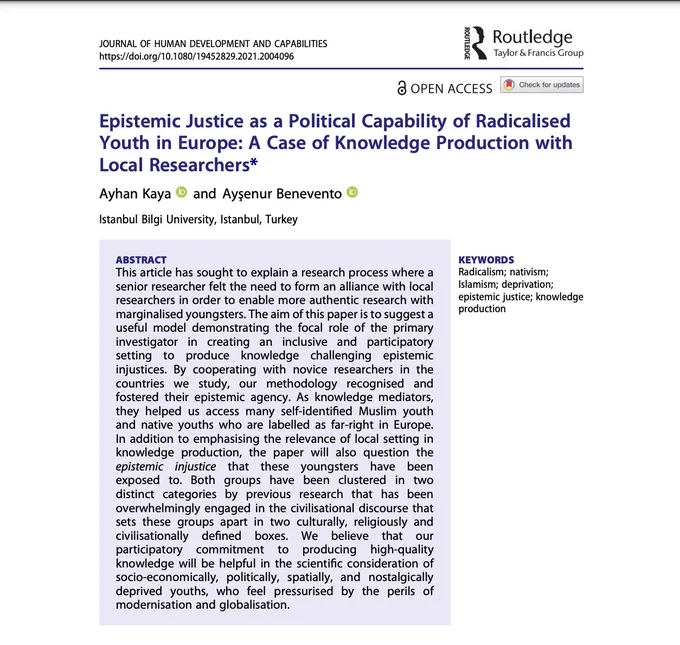 JOURNAL OF HUMAN DEVELOPMENT AND CAPABILITIES
https://doi.org/10.1080/19452829.2021.2004096

ROUTLEDGE Routledge
Taylor & Francis Group

OPEN ACCESS Check for updates

Epistemic Justice as a Political Capability of Radicalised Youth in Europe: A Case of Knowledge Production with Local Researchers*

Ayhan Kaya and Ayşenur Benevento

Istanbul Bilgi University, Istanbul, Turkey

ABSTRACT
This article has sought to explain a research process where a senior researcher felt the need to form an alliance with local researchers in order to enable more authentic research with marginalised youngsters. The aim of this paper is to suggest a useful model demonstrating the focal role of the primary investigator in creating an inclusive and participatory setting to produce knowledge challenging epistemic injustices. By cooperating with novice researchers in the countries we study, our methodology recognised and fostered their epistemic agency. As knowledge mediators, they helped us access many self-identified Muslim youth and native youths who are labelled as far-right in Europe. In addition to emphasising the relevance of local setting in knowledge production, the paper will also question the epistemic injustice that these youngsters have been exposed to. Both groups have been clustered in two distinct categories by previous research that has been overwhelmingly engaged in the civilisational discourse that sets these groups apart in two culturally, religiously and civilisationally defined boxes. We believe that our participatory commitment to producing high-quality knowledge will be helpful in the scientific consideration of socio-economically, politically, spatially, and nostalgically deprived youths, who feel pressurised by the perils of modernisation and globalisation.

KEYWORDS
Radicalism; nativism; Islamism; deprivation; epistemic justice; knowledge production